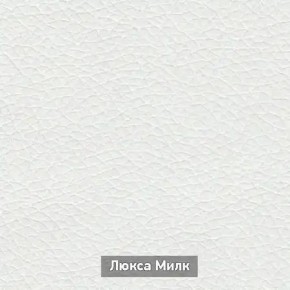 Люкса Милк